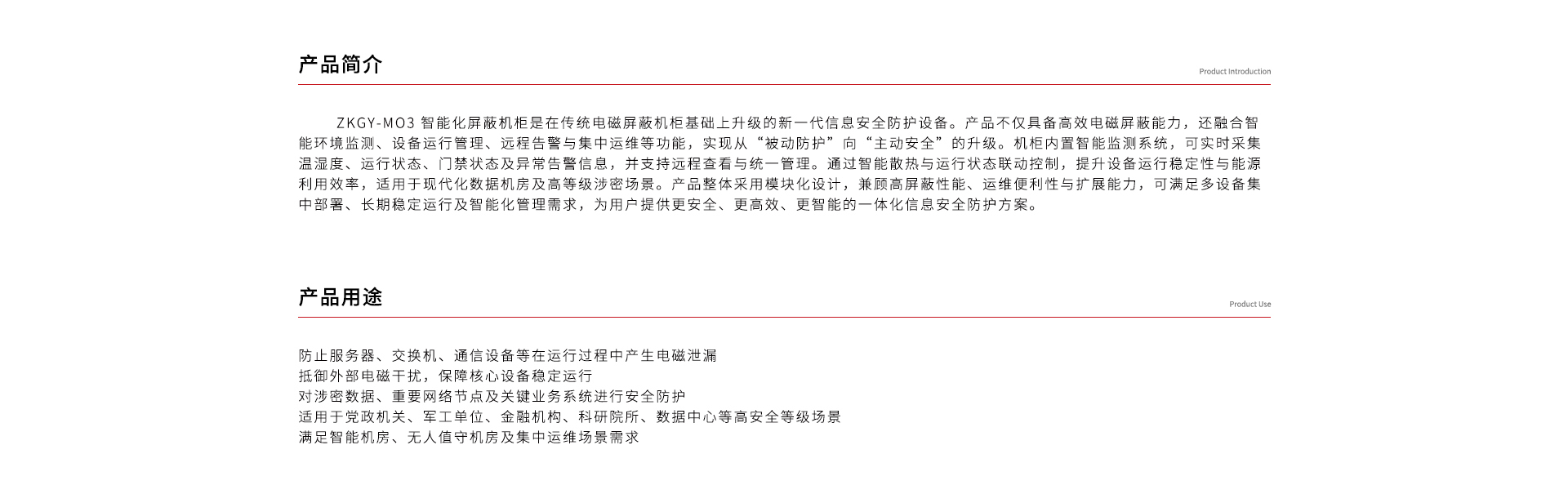 产品简介

Product Introduction

ZKGY-MO3智能化屏蔽机柜是在传统电磁屏蔽机柜基础上升级的新一代信息安全防护设备。产品不仅具备高效电磁屏蔽能力，还融合智能环境监测、设备运行管理、远程告警与集中运维等功能，实现从“被动防护”向“主动安全”的升级。机柜内置智能监测系统，可实时采集温湿度、运行状态、门禁状态及异常告警信息，并支持远程查看与统一管理。通过智能散热与运行状态联动控制，提升设备运行稳定性与能源利用效率，适用于现代化数据机房及高等级涉密场景。产品整体采用模块化设计，兼顾高屏蔽性能、运维便利性与扩展能力，可满足多设备集中部署、长期稳定运行及智能化管理需求，为用户提供更安全、更高效、更智能的一体化信息安全防护方案。

产品用途

Product Use

防止服务器、交换机、通信设备等在运行过程中产生电磁泄漏
抵御外部电磁干扰，保障核心设备稳定运行
对涉密数据、重要网络节点及关键业务系统进行安全防护
适用于党政机关、军工单位、金融机构、科研院所、数据中心等高安全等级场景
满足智能机房、无人值守机房及集中运维场景需求